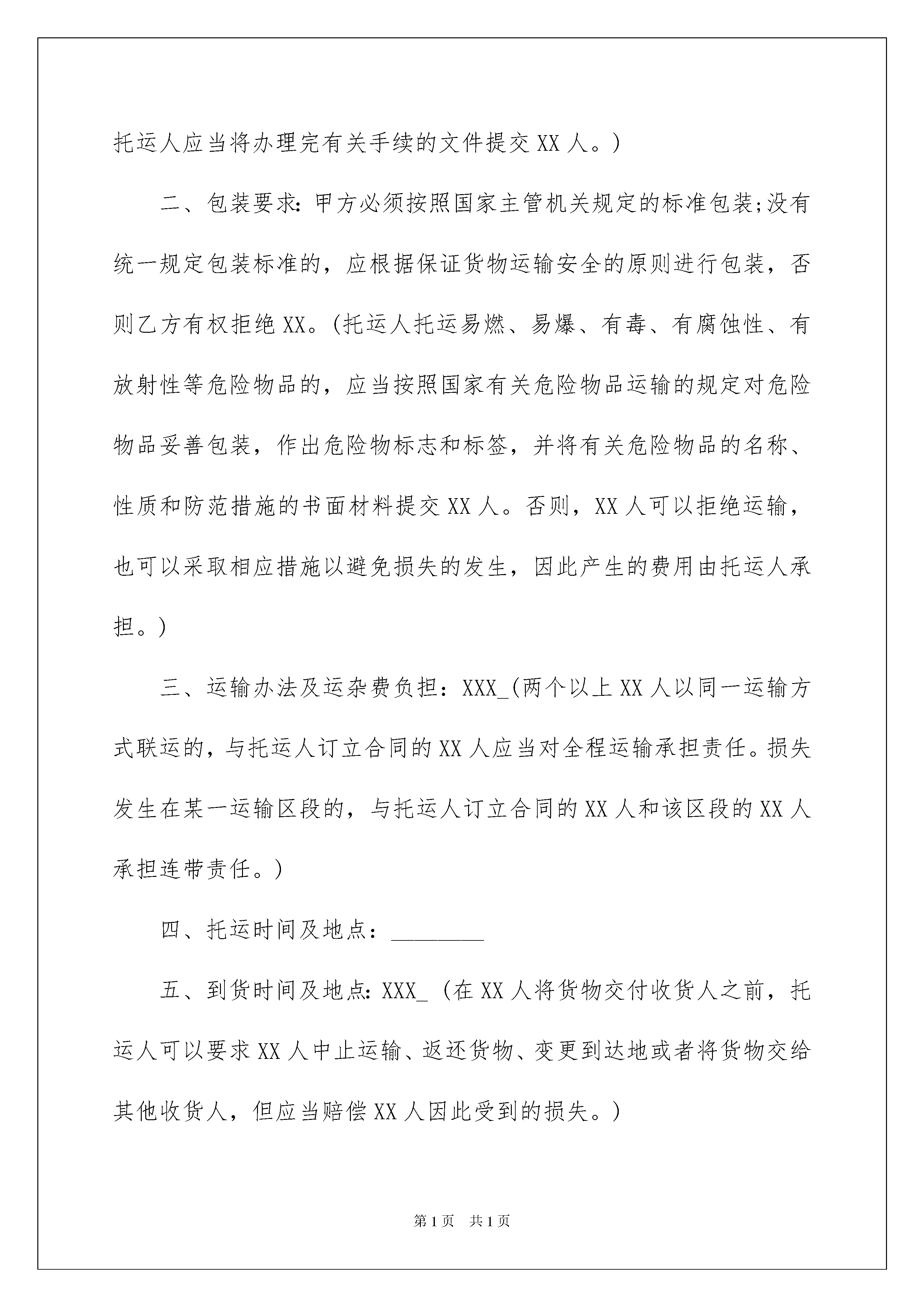 托运人应当将办理完有关手续的文件提交XX人。)

二、包装要求:甲方必须按照国家主管机关规定的标准包装;没有统一规定包装标准的，应根据保证货物运输安全的原则进行包装，否则乙方有权拒绝XX。(托运人托运易燃、易爆、有毒、有腐蚀性、有放射性等危险物品的，应当按照国家有关危险物品运输的规定对危险物品妥善包装，作出危险物标志和标签，并将有关危险物品的名称、性质和防范措施的书面材料提交XX人。否则，XX人可以拒绝运输，也可以采取相应措施以避免损失的发生，因此产生的费用由托运人承担。)

三、运输办法及运杂费负担：XXX_(两个以上XX人以同一运输方式联运的，与托运人订立合同的XX人应当对全程运输承担责任。损失发生在某一运输区段的，与托运人订立合同的XX人和该区段的XX人承担连带责任。)

四、托运时间及地点：________

五、到货时间及地点:XXX_ (在XX人将货物交付收货人之前，托运人可以要求XX人中止运输、返还货物、变更到达地或者将货物交给其他收货人，但应当赔偿XX人因此受到的损失。)

第1页　共1页